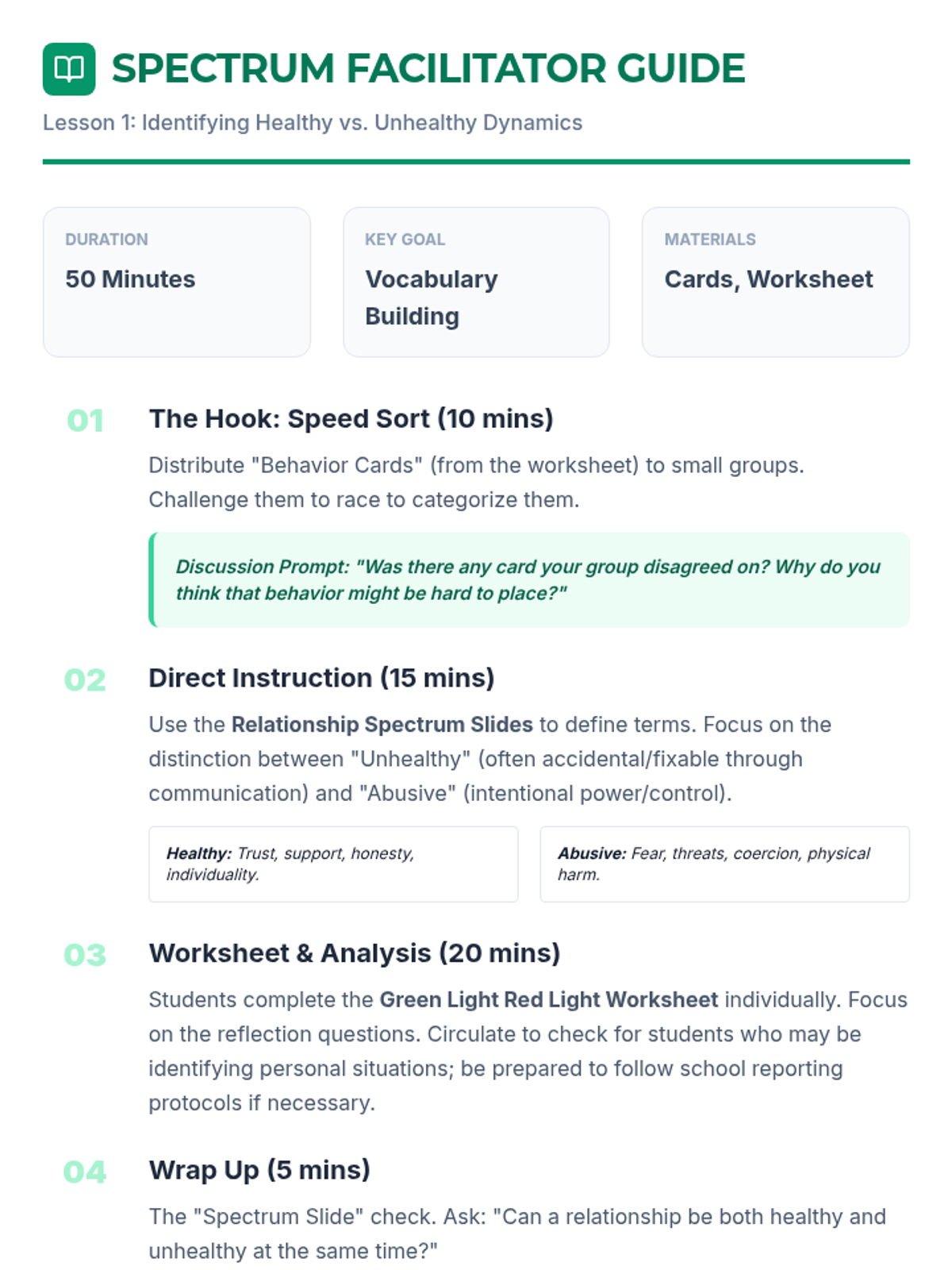 SPECTRUM FACILITATOR GUIDE

Lesson 1: Identifying Healthy vs. Unhealthy Dynamics

DURATION
50 Minutes

KEY GOAL
Vocabulary Building

MATERIALS
Cards, Worksheet

01 The Hook: Speed Sort (10 mins)

Distribute "Behavior Cards" (from the worksheet) to small groups. Challenge them to race to categorize them.

Discussion Prompt: "Was there any card your group disagreed on? Why do you think that behavior might be hard to place?"

02 Direct Instruction (15 mins)

Use the Relationship Spectrum Slides to define terms. Focus on the distinction between "Unhealthy" (often accidental/fixable through communication) and "Abusive" (intentional power/control).

Healthy: Trust, support, honesty, individuality.

Abusive: Fear, threats, coercion, physical harm.

03 Worksheet & Analysis (20 mins)

Students complete the Green Light Red Light Worksheet individually. Focus on the reflection questions. Circulate to check for students who may be identifying personal situations; be prepared to follow school reporting protocols if necessary.

04 Wrap Up (5 mins)

The "Spectrum Slide" check. Ask: "Can a relationship be both healthy and unhealthy at the same time?"